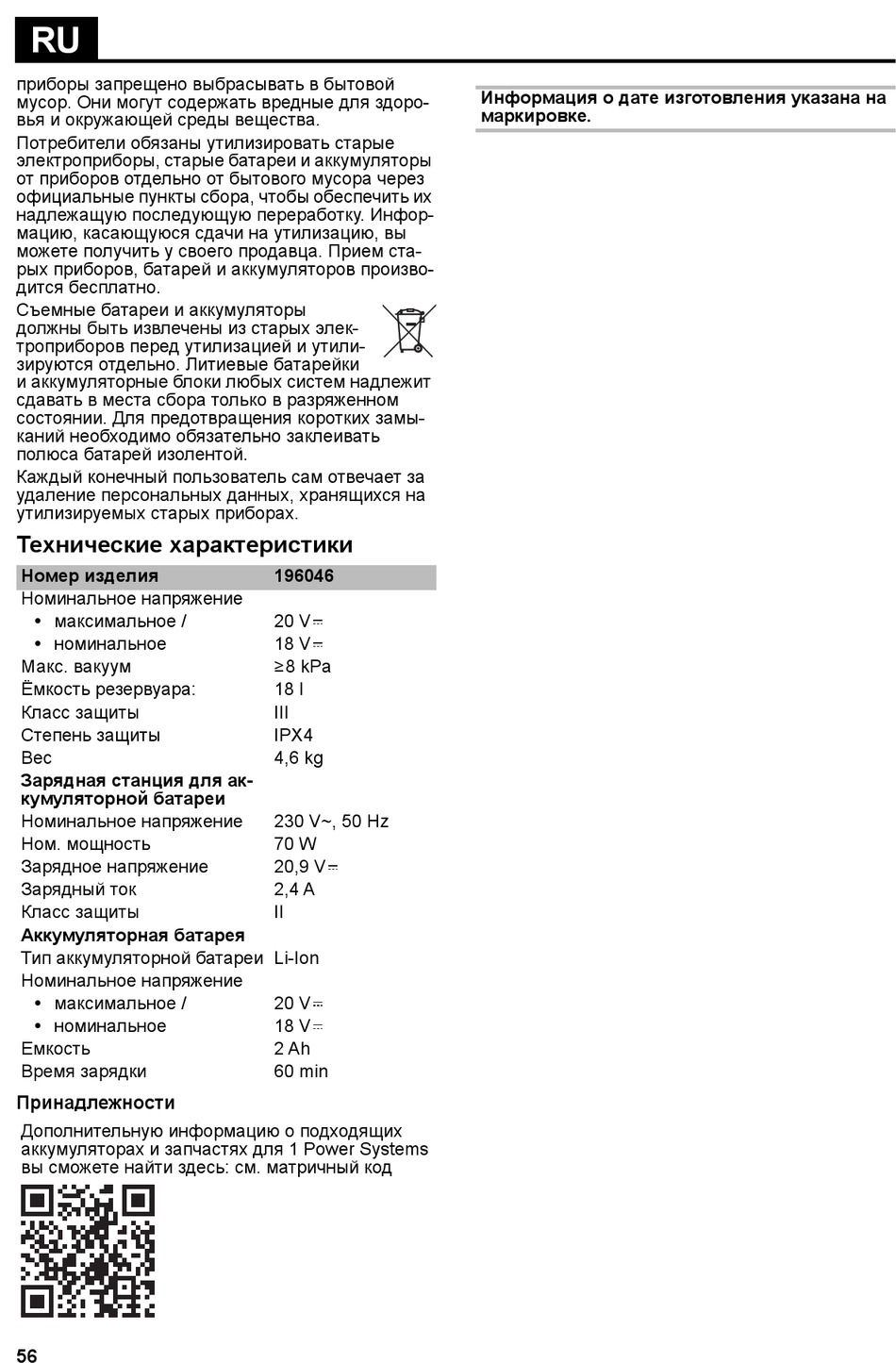 RU

приборы запрещено выбрасывать в бытовой мусор. Они могут содержать вредные для здоровья и окружающей среды вещества.

Потребители обязаны утилизировать старые электроприборы, старые батареи и аккумуляторы от приборов отдельно от бытового мусора через официальные пункты сбора, чтобы обеспечить их надлежащую последующую переработку. Информацию, касающуюся сдачи на утилизацию, вы можете получить у своего продавца. Прием старых приборов, батарей и аккумуляторов производится бесплатно.

Съемные батареи и аккумуляторы должны быть извлечены из старых электроприборов перед утилизацией и утилизируются отдельно. Литиевые батарейки и аккумуляторные блоки любых систем надлежит сдавать в места сбора только в разряженном состоянии. Для предотвращения коротких замыканий необходимо обязательно заклеивать полюса батарей изолентой.

Каждый конечный пользователь сам отвечает за удаление персональных данных, хранящихся на утилизируемых старых приборах.

Технические характеристики

| Номер изделия | 196046 |
|---|---|
| Номинальное напряжение | |
| • максимальное / | 20 V⎓ |
| • номинальное | 18 V⎓ |
| Макс. вакуум | ≥8 kPa |
| Ёмкость резервуара: | 18 l |
| Класс защиты | III |
| Степень защиты | IPX4 |
| Вес | 4,6 kg |
| Зарядная станция для аккумуляторной батареи | |
| Номинальное напряжение | 230 V~, 50 Hz |
| Ном. мощность | 70 W |
| Зарядное напряжение | 20,9 V⎓ |
| Зарядный ток | 2,4 A |
| Класс защиты | II |
| Аккумуляторная батарея | |
| Тип аккумуляторной батареи | Li-Ion |
| Номинальное напряжение | |
| • максимальное / | 20 V⎓ |
| • номинальное | 18 V⎓ |
| Емкость | 2 Ah |
| Время зарядки | 60 min |

Принадлежности

Дополнительную информацию о подходящих аккумуляторах и запчастях для 1 Power Systems вы сможете найти здесь: см. матричный код

56

Информация о дате изготовления указана на маркировке.